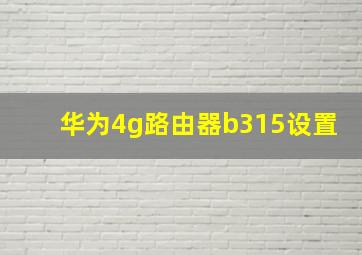 华为4g路由器b315设置